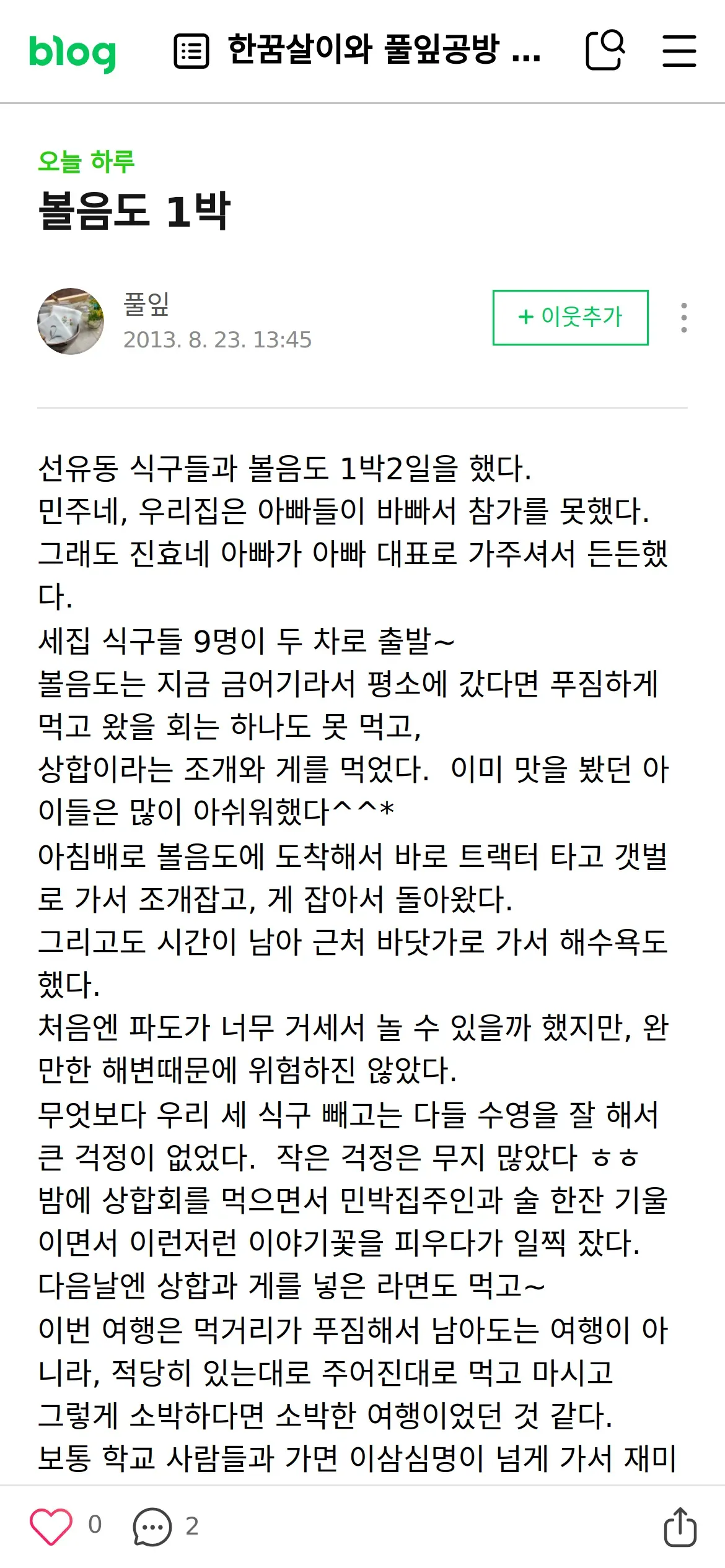 blog 한꿈살이와 풀잎공방 ...

오늘 하루
볼음도 1박

풀잎
2013. 8. 23. 13:45
+ 이웃추가

선유동 식구들과 볼음도 1박2일을 했다.
민주네, 우리집은 아빠들이 바빠서 참가를 못했다.
그래도 진효네 아빠가 아빠 대표로 가주셔서 든든했다.
세집 식구들 9명이 두 차로 출발~
볼음도는 지금 금어기라서 평소에 갔다면 푸짐하게 먹고 왔을 회는 하나도 못 먹고,
상합이라는 조개와 게를 먹었다. 이미 맛을 봤던 아이들은 많이 아쉬워했다^^*
아침배로 볼음도에 도착해서 바로 트랙터 타고 갯벌로 가서 조개잡고, 게 잡아서 돌아왔다.
그리고도 시간이 남아 근처 바닷가로 가서 해수욕도 했다.
처음엔 파도가 너무 거세서 놀 수 있을까 했지만, 완만한 해변때문에 위험하진 않았다.
무엇보다 우리 세 식구 빼고는 다들 수영을 잘 해서 큰 걱정이 없었다. 작은 걱정은 무지 많았다 ㅎㅎ
밤에 상합회를 먹으면서 민박집주인과 술 한잔 기울이면서 이런저런 이야기꽃을 피우다가 일찍 잤다.
다음날엔 상합과 게를 넣은 라면도 먹고~
이번 여행은 먹거리가 푸짐해서 남아도는 여행이 아니라, 적당히 있는대로 주어진대로 먹고 마시고
그렇게 소박하다면 소박한 여행이었던 것 같다.
보통 학교 사람들과 가면 이삼십명이 넘게 가서 재미

0 2